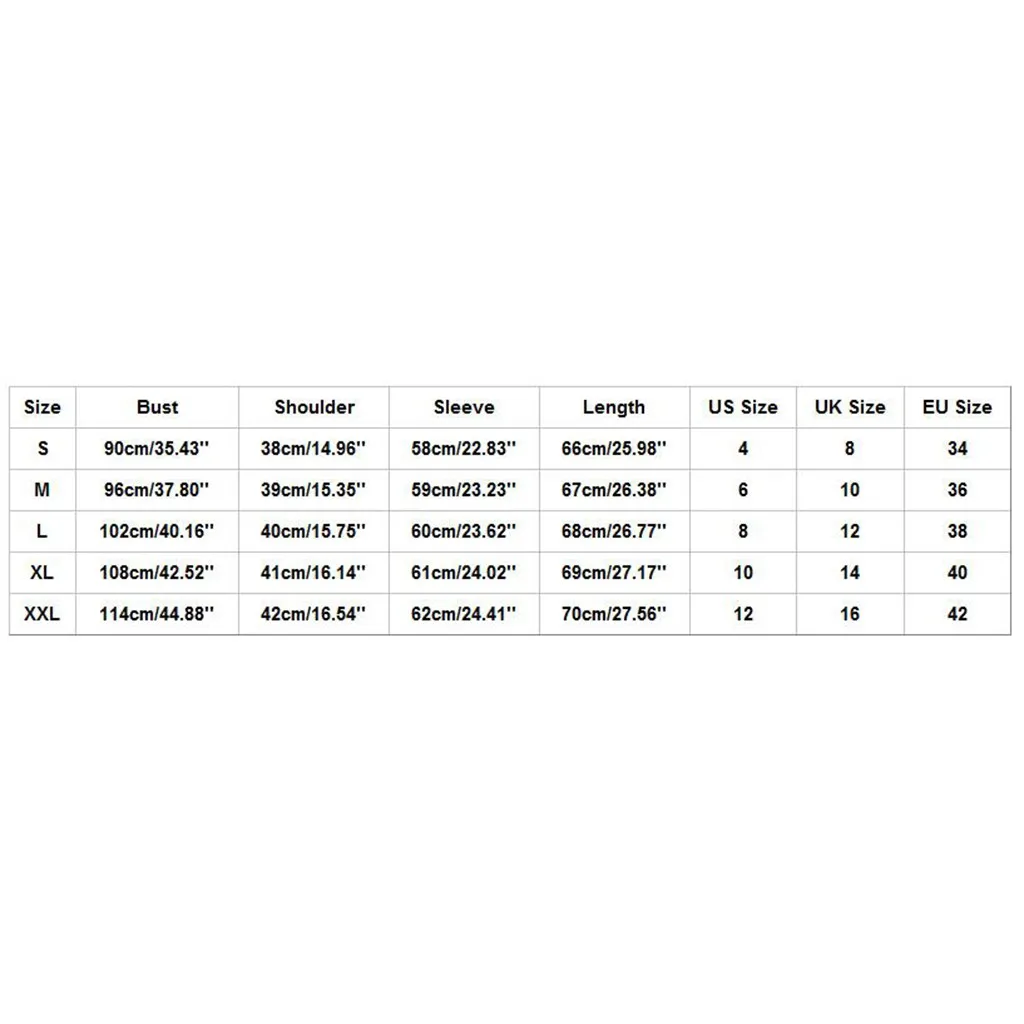 | Size | Bust | Shoulder | Sleeve | Length | US Size | UK Size | EU Size |
|---|---|---|---|---|---|---|---|
| S | 90cm/35.43'' | 38cm/14.96'' | 58cm/22.83'' | 66cm/25.98'' | 4 | 8 | 34 |
| M | 96cm/37.80'' | 39cm/15.35'' | 59cm/23.23'' | 67cm/26.38'' | 6 | 10 | 36 |
| L | 102cm/40.16'' | 40cm/15.75'' | 60cm/23.62'' | 68cm/26.77'' | 8 | 12 | 38 |
| XL | 108cm/42.52'' | 41cm/16.14'' | 61cm/24.02'' | 69cm/27.17'' | 10 | 14 | 40 |
| XXL | 114cm/44.88'' | 42cm/16.54'' | 62cm/24.41'' | 70cm/27.56'' | 12 | 16 | 42 |